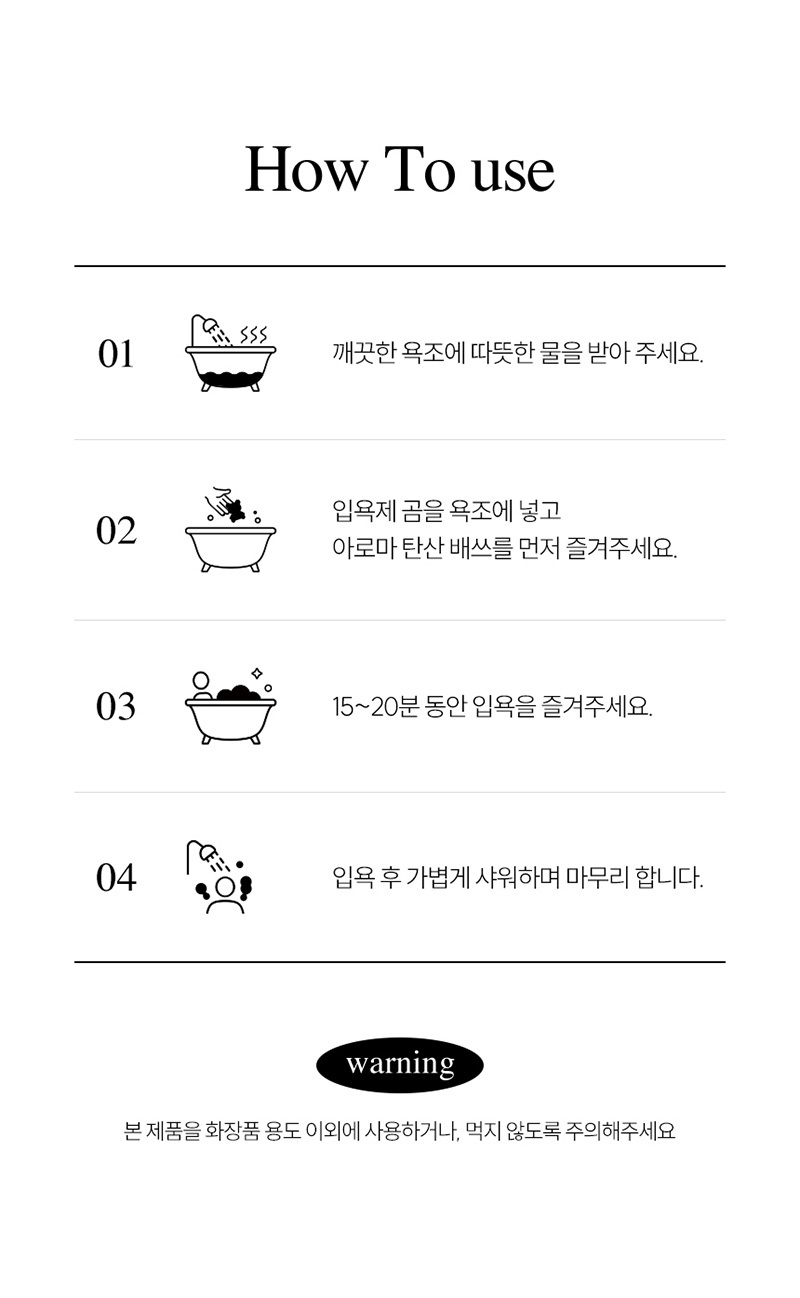 How To use

01

깨끗한 욕조에 따뜻한 물을 받아 주세요.

02

입욕제 곰을 욕조에 넣고
아로마 탄산 배쓰를 먼저 즐겨주세요.

03

15~20분 동안 입욕을 즐겨주세요.

04

입욕 후 가볍게 샤워하며 마무리 합니다.

warning

본 제품을 화장품 용도 이외에 사용하거나, 먹지 않도록 주의해주세요